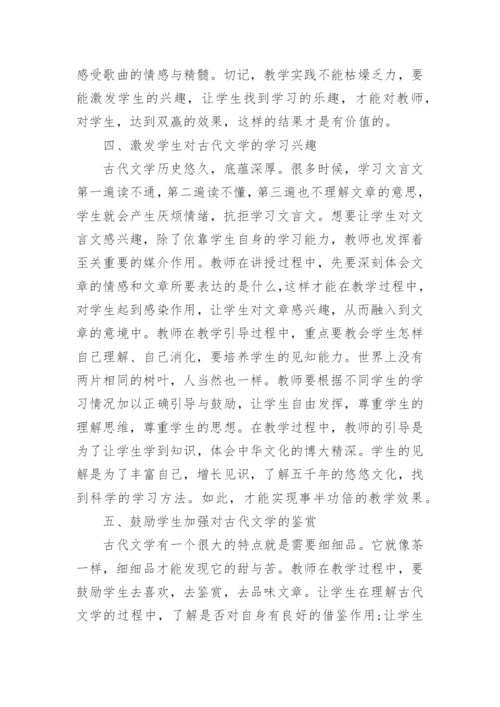 感受歌曲的情感与精髓。切记，教学实践不能枯燥乏力，要能激发学生的兴趣，让学生找到学习的乐趣，才能对教师，对学生，达到双赢的效果，这样的结果才是有价值的。

四、激发学生对古代文学的学习兴趣

古代文学历史悠久，底蕴深厚。很多时候，学习文言文第一遍读不通，第二遍读不懂，第三遍也不理解文章的意思，学生就会产生厌烦情绪，抗拒学习文言文。想要让学生对文言文感兴趣，除了依靠学生自身的学习能力，教师也发挥着至关重要的媒介作用。教师在讲授过程中，先要深刻体会文章的情感和文章所要表达的是什么，这样才能在教学过程中，对学生起到感染作用，让学生对文章感兴趣，从而融入到文章的意境中。教师在教学引导过程中，重点要教会学生怎样自己理解、自己消化，要培养学生的见知能力。世界上没有两片相同的树叶，人当然也一样。教师要根据不同学生的学习情况加以正确引导与鼓励，让学生自由发挥，尊重学生的理解思维，尊重学生的思想。在教学过程中，教师的引导是为了让学生学到知识，体会中华文化的博大精深。学生的见解是为了丰富自己，增长见识，了解五千年的悠悠文化，找到科学的学习方法。如此，才能实现事半功倍的教学效果。

五、鼓励学生加强对古代文学的鉴赏

古代文学有一个很大的特点就是需要细细品。它就像茶一样，细细品才能发现它的甜与苦。教师在教学过程中，要鼓励学生去喜欢，去鉴赏，去品味文章。让学生在理解古代文学的过程中，了解是否对自身有良好的借鉴作用;让学生